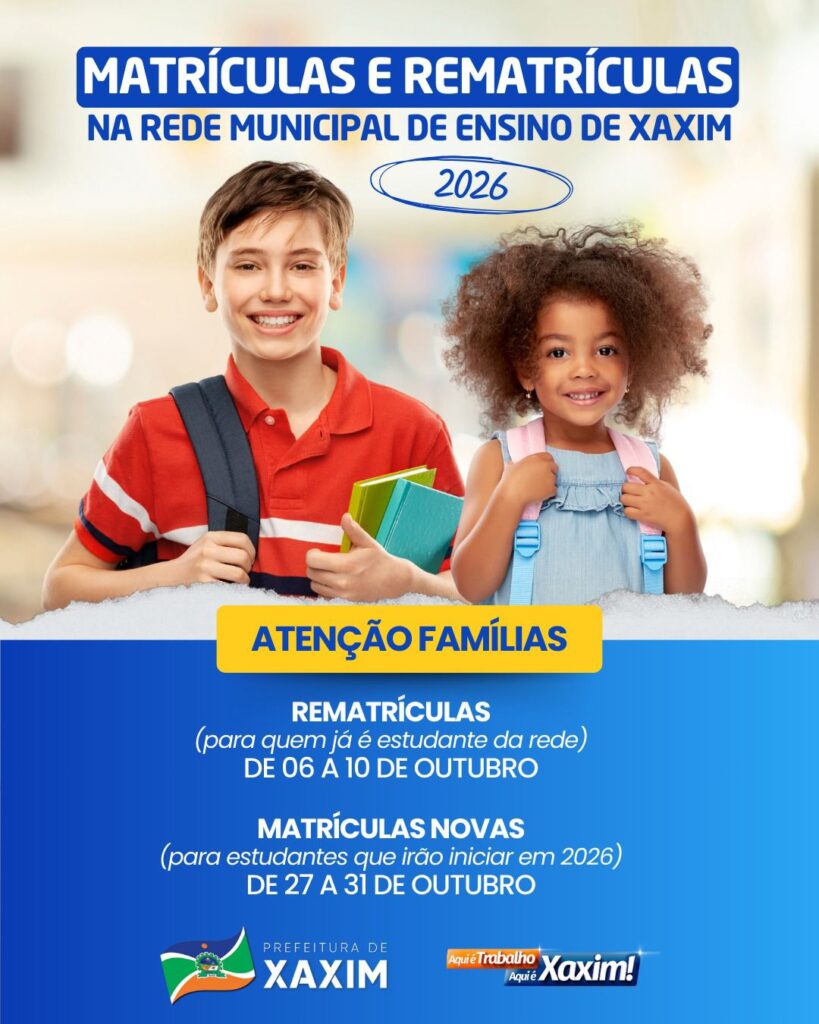 MATRÍCULAS E REMATRÍCULAS
NA REDE MUNICIPAL DE ENSINO DE XAXIM

2026

ATENÇÃO FAMÍLIAS

REMATRÍCULAS
(para quem já é estudante da rede)
DE 06 A 10 DE OUTUBRO

MATRÍCULAS NOVAS
(para estudantes que irão iniciar em 2026)
DE 27 A 31 DE OUTUBRO

PREFEITURA DE
XAXIM

Aqui é Trabalho
Aqui é Xaxim!